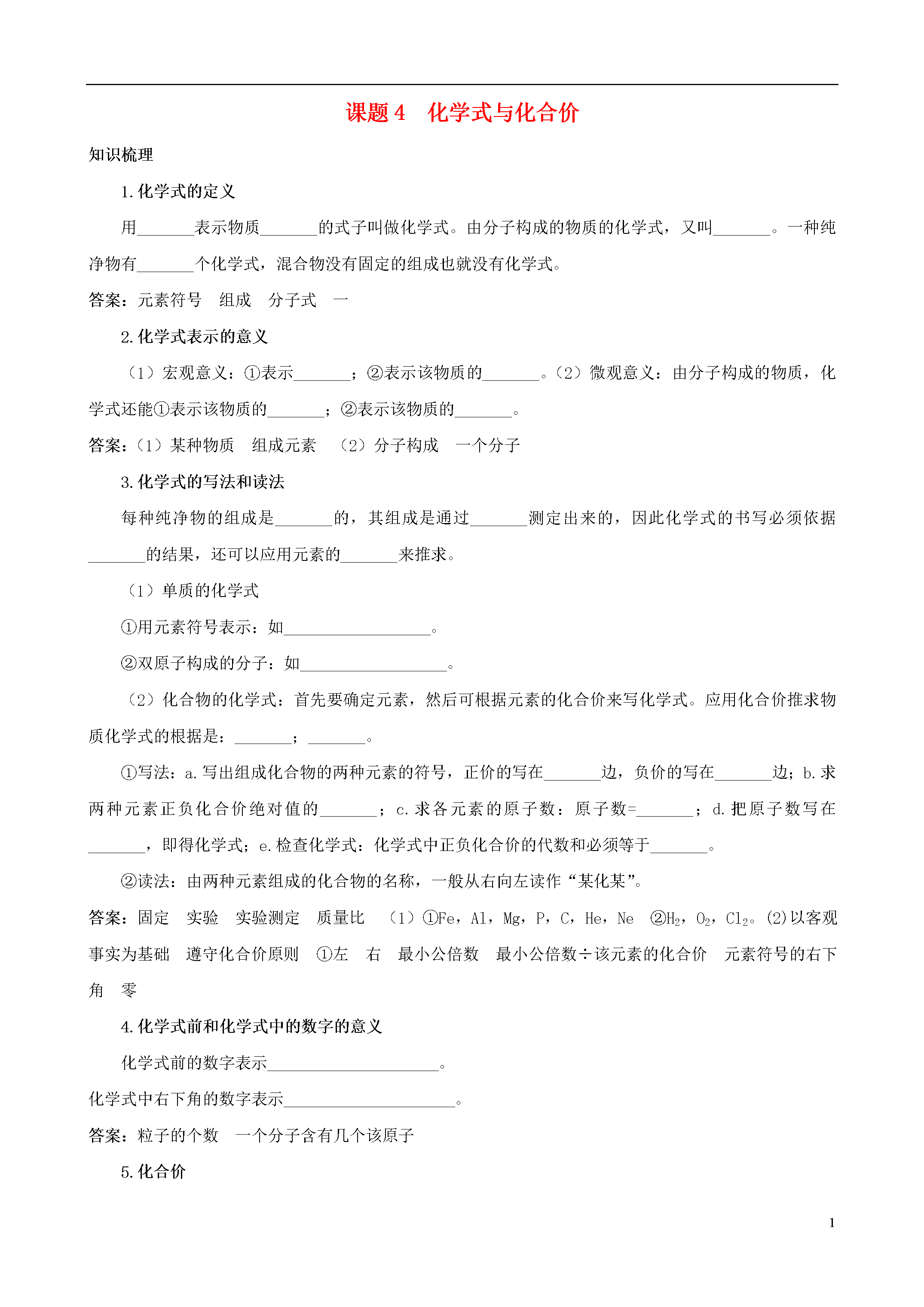 课题4 化学式与化合价

知识梳理

1.化学式的定义

用____表示物质____的式子叫做化学式。由分子构成的物质的化学式，又叫____。一种纯净物有____个化学式，混合物没有固定的组成也就没有化学式。

答案：元素符号 组成 分子式 一

2.化学式表示的意义

（1）宏观意义：①表示____；②表示该物质的____。（2）微观意义：由分子构成的物质，化学式还能①表示该物质的____；②表示该物质的____。

答案：（1）某种物质 组成元素 （2）分子构成 一个分子

3.化学式的写法和读法

每种纯净物的组成是____的，其组成是通过____测定出来的，因此化学式的书写必须依据____的结果，还可以应用元素的____来推求。

（1）单质的化学式

①用元素符号表示：如____。

②双原子构成的分子：如____。

（2）化合物的化学式：首先要确定元素，然后可根据元素的化合价来写化学式。应用化合价推求物质化学式的根据是：____；____。

①写法：a.写出组成化合物的两种元素的符号，正价的写在____边，负价的写在____边；b.求两种元素正负化合价绝对值的____；c.求各元素的原子数：原子数=____；d.把原子数写在____，即得化学式；e.检查化学式：化学式中正负化合价的代数和必须等于____。

②读法：由两种元素组成的化合物的名称，一般从右向左读作“某化某”。

答案：固定 实验 实验测定 质量比 （1）①Fe，Al，Mg，P，C，He，Ne ②$H_2$，$O_2$，$Cl_2$。(2)以客观事实为基础 遵守化合价原则 ①左 右 最小公倍数 最小公倍数÷该元素的化合价 元素符号的右下角 零

4.化学式前和化学式中的数字的意义

化学式前的数字表示____。

化学式中右下角的数字表示____。

答案：粒子的个数 一个分子含有几个该原子

5.化合价

1